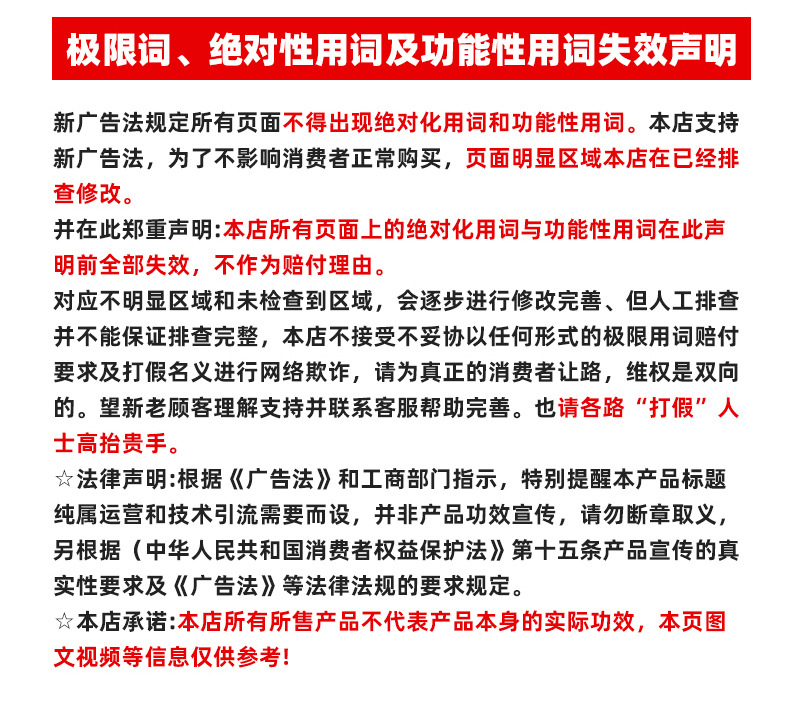 极限词、绝对性用词及功能性用词失效声明

新广告法规定所有页面不得出现绝对化用词和功能性用词。本店支持新广告法，为了不影响消费者正常购买，页面明显区域本店在已经排查修改。
并在此郑重声明:本店所有页面上的绝对化用词与功能性用词在此声明前全部失效，不作为赔付理由。
对应不明显区域和未检查到区域，会逐步进行修改完善、但人工排查并不能保证排查完整，本店不接受不妥协以任何形式的极限用词赔付要求及打假名义进行网络欺诈，请为真正的消费者让路，维权是双向的。望新老顾客理解支持并联系客服帮助完善。也请各路“打假”人士高抬贵手。
☆法律声明:根据《广告法》和工商部门指示，特别提醒本产品标题纯属运营和技术引流需要而设，并非产品功效宣传，请勿断章取义，另根据（中华人民共和国消费者权益保护法》第十五条产品宣传的真实性要求及《广告法》等法律法规的要求规定。
☆本店承诺:本店所有所售产品不代表产品本身的实际功效，本页图文视频等信息仅供参考!